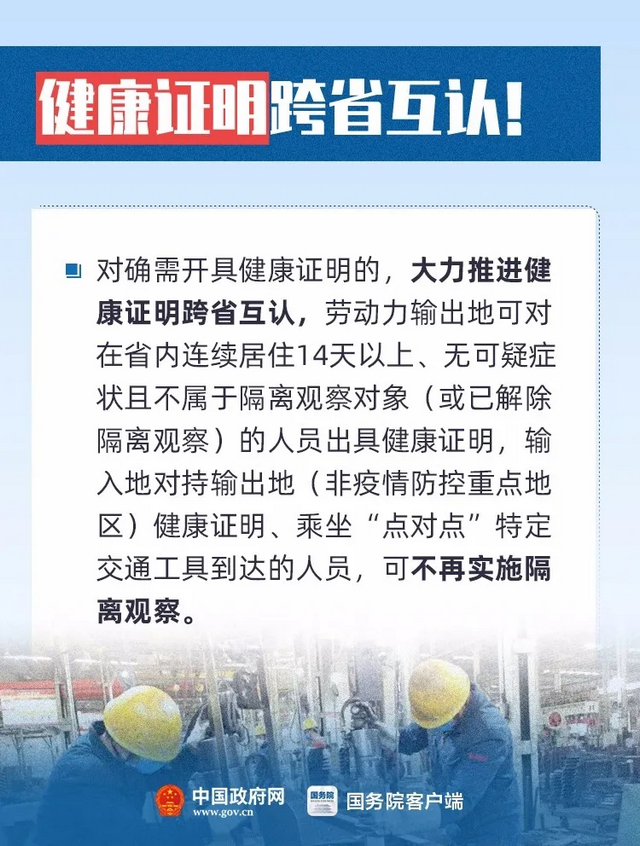 健康证明跨省互认!

对确需开具健康证明的，大力推进健康证明跨省互认，劳动力输出地可对在省内连续居住14天以上、无可疑症状且不属于隔离观察对象（或已解除隔离观察）的人员出具健康证明，输入地对持输出地（非疫情防控重点地区）健康证明、乘坐“点对点”特定交通工具到达的人员，可不再实施隔离观察。

中国政府网
www.gov.cn
国务院
国务院客户端